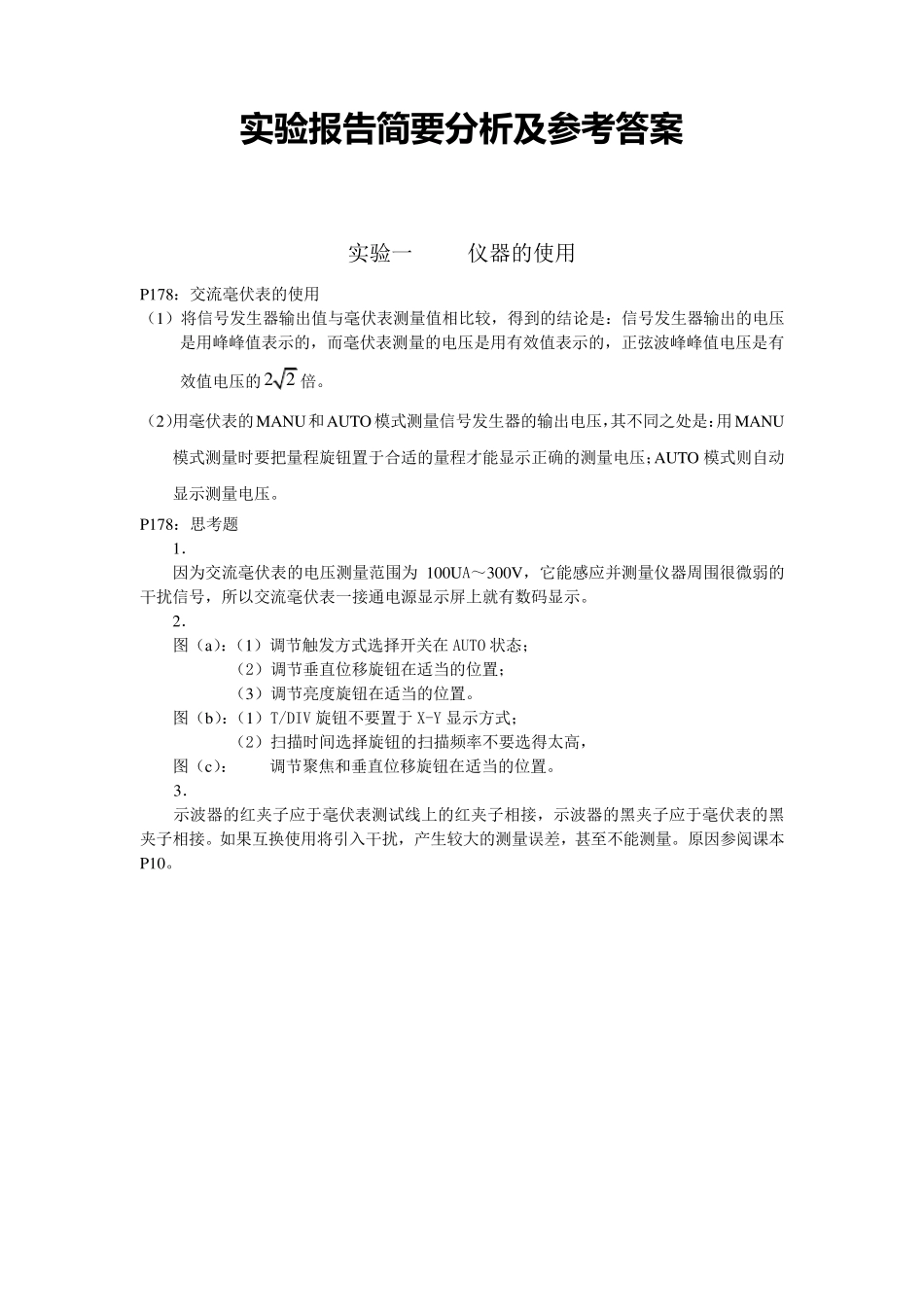 实验报告简要分析及参考答案

实验一　　仪器的使用

P178：交流毫伏表的使用

（1）将信号发生器输出值与毫伏表测量值相比较，得到的结论是：信号发生器输出的电压是用峰峰值表示的，而毫伏表测量的电压是用有效值表示的，正弦波峰峰值电压是有效值电压的$2\sqrt{2}$倍。

（2）用毫伏表的MANU和AUTO模式测量信号发生器的输出电压，其不同之处是：用MANU模式测量时要把量程旋钮置于合适的量程才能显示正确的测量电压；AUTO模式则自动显示测量电压。

P178：思考题

1.

因为交流毫伏表的电压测量范围为 100UA～300V，它能感应并测量仪器周围很微弱的干扰信号，所以交流毫伏表一接通电源显示屏上就有数码显示。

2.

图（a）：（1）调节触发方式选择开关在AUTO状态；
（2）调节垂直位移旋钮在适当的位置；
（3）调节亮度旋钮在适当的位置。
图（b）：（1）T/DIV旋钮不要置于X-Y显示方式；
（2）扫描时间选择旋钮的扫描频率不要选得太高，
图（c）：　调节聚焦和垂直位移旋钮在适当的位置。

3.

示波器的红夹子应于毫伏表测试线上的红夹子相接，示波器的黑夹子应于毫伏表的黑夹子相接。如果互换使用将引入干扰，产生较大的测量误差，甚至不能测量。原因参阅课本P10。